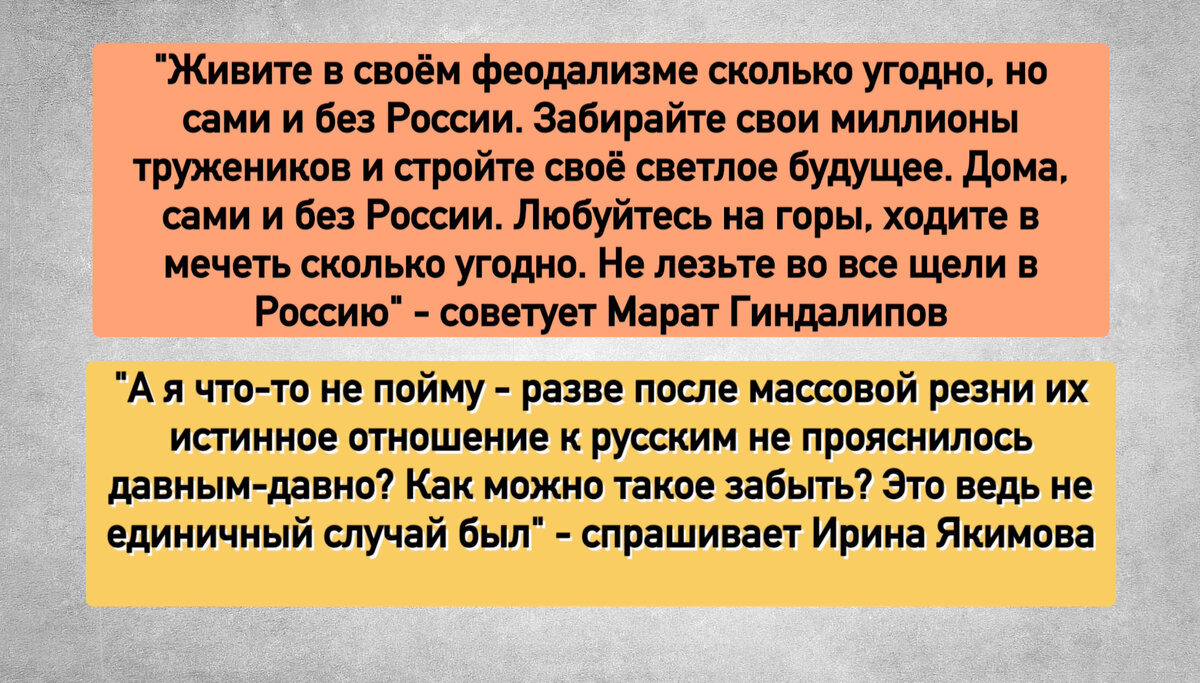 "Живите в своём феодализме сколько угодно, но сами и без России. Забирайте свои миллионы тружеников и стройте своё светлое будущее. Дома, сами и без России. Любуйтесь на горы, ходите в мечеть сколько угодно. Не лезьте во все щели в Россию" - советует Марат Гиндалипов

"А я что-то не пойму - разве после массовой резни их истинное отношение к русским не прояснилось давным-давно? Как можно такое забыть? Это ведь не единичный случай был" - спрашивает Ирина Якимова